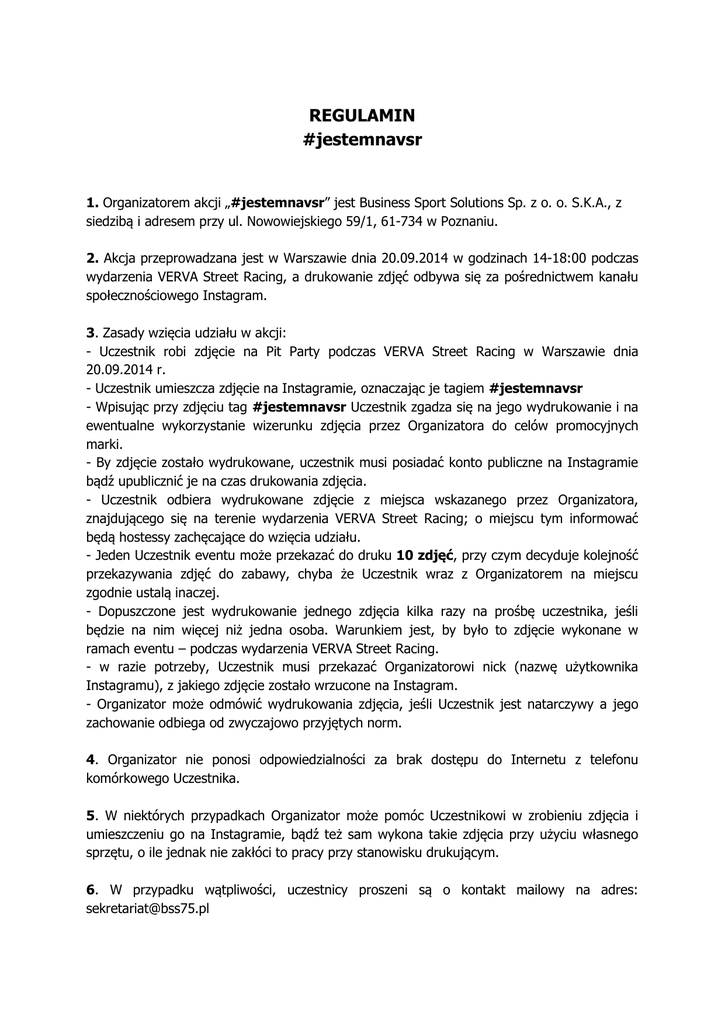 REGULAMIN
#jestemnavsr

1. Organizatorem akcji „#jestemnavsr” jest Business Sport Solutions Sp. z o. o. S.K.A., z siedzibą i adresem przy ul. Nowowiejskiego 59/1, 61-734 w Poznaniu.

2. Akcja przeprowadzana jest w Warszawie dnia 20.09.2014 w godzinach 14-18:00 podczas wydarzenia VERVA Street Racing, a drukowanie zdjęć odbywa się za pośrednictwem kanału społecznościowego Instagram.

3. Zasady wzięcia udziału w akcji:
- Uczestnik robi zdjęcie na Pit Party podczas VERVA Street Racing w Warszawie dnia 20.09.2014 r.
- Uczestnik umieszcza zdjęcie na Instagramie, oznaczając je tagiem #jestemnavsr
- Wpisując przy zdjęciu tag #jestemnavsr Uczestnik zgadza się na jego wydrukowanie i na ewentualne wykorzystanie wizerunku zdjęcia przez Organizatora do celów promocyjnych marki.
- By zdjęcie zostało wydrukowane, uczestnik musi posiadać konto publiczne na Instagramie bądź upublicznić je na czas drukowania zdjęcia.
- Uczestnik odbiera wydrukowane zdjęcie z miejsca wskazanego przez Organizatora, znajdującego się na terenie wydarzenia VERVA Street Racing; o miejscu tym informować będą hostessy zachęcające do wzięcia udziału.
- Jeden Uczestnik eventu może przekazać do druku 10 zdjęć, przy czym decyduje kolejność przekazywania zdjęć do zabawy, chyba że Uczestnik wraz z Organizatorem na miejscu zgodnie ustalą inaczej.
- Dopuszczone jest wydrukowanie jednego zdjęcia kilka razy na prośbę uczestnika, jeśli będzie na nim więcej niż jedna osoba. Warunkiem jest, by było to zdjęcie wykonane w ramach eventu – podczas wydarzenia VERVA Street Racing.
- w razie potrzeby, Uczestnik musi przekazać Organizatorowi nick (nazwę użytkownika Instagramu), z jakiego zdjęcie zostało wrzucone na Instagram.
- Organizator może odmówić wydrukowania zdjęcia, jeśli Uczestnik jest natarczywy a jego zachowanie odbiega od zwyczajowo przyjętych norm.

4. Organizator nie ponosi odpowiedzialności za brak dostępu do Internetu z telefonu komórkowego Uczestnika.

5. W niektórych przypadkach Organizator może pomóc Uczestnikowi w zrobieniu zdjęcia i umieszczeniu go na Instagramie, bądź też sam wykona takie zdjęcia przy użyciu własnego sprzętu, o ile jednak nie zakłóci to pracy przy stanowisku drukującym.

6. W przypadku wątpliwości, uczestnicy proszeni są o kontakt mailowy na adres: sekretariat@bss75.pl